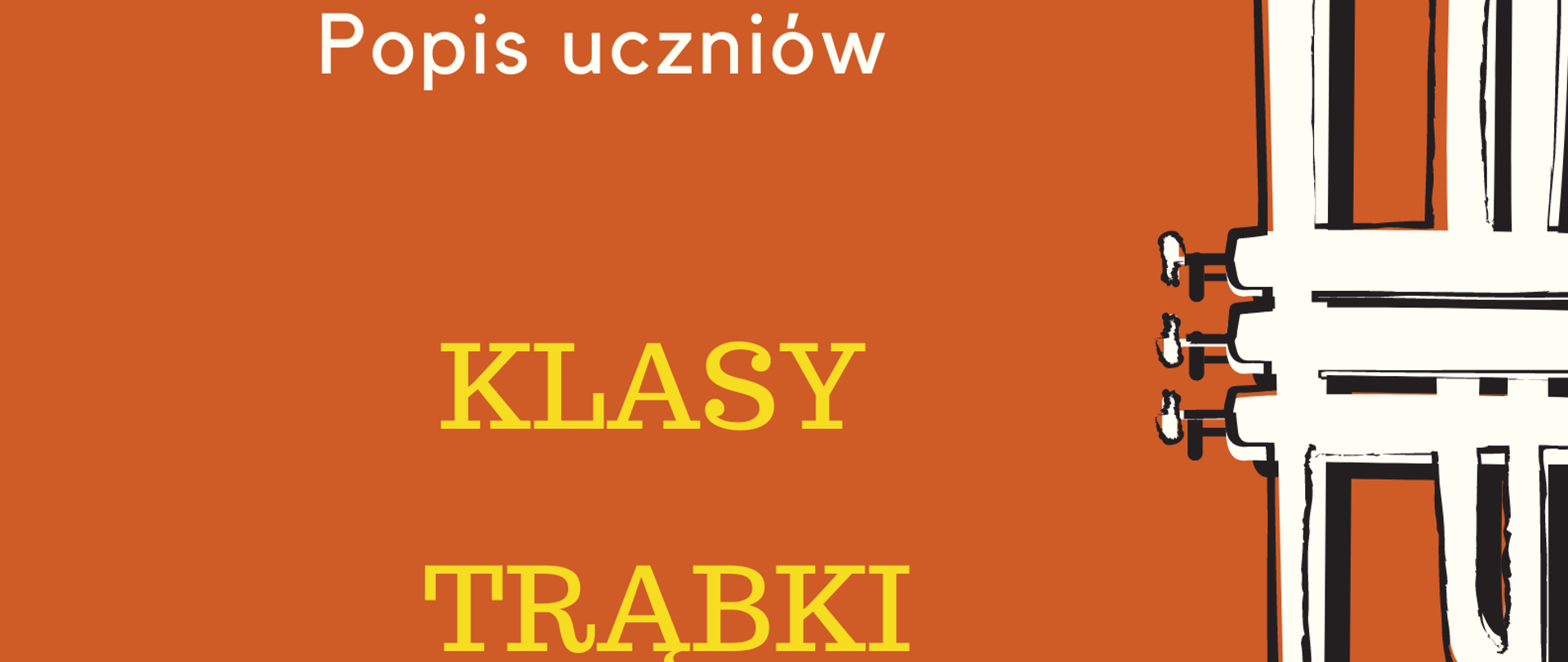 Popis uczniów

KLASY

TRĄBKI